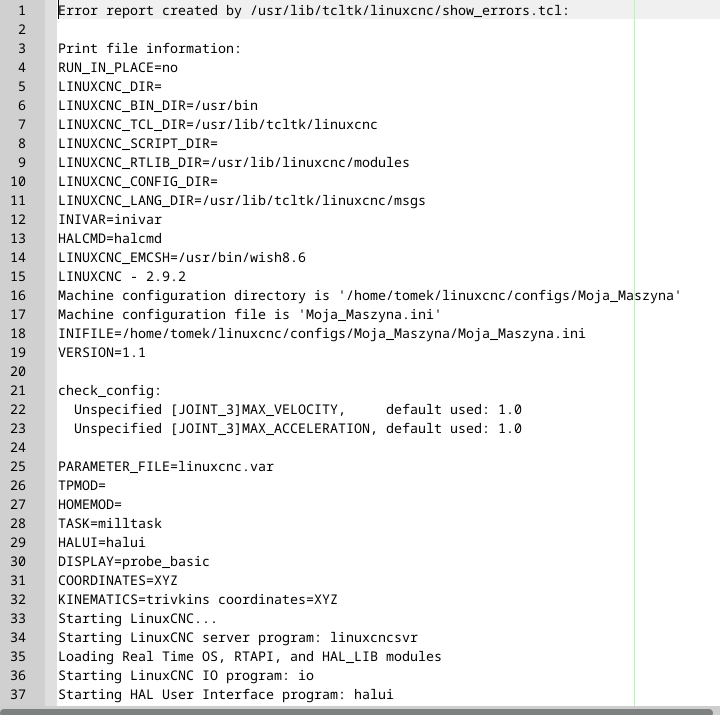 1 Error report created by /usr/lib/tcltk/linuxcnc/show_errors.tcl:
2
3 Print file information:
4 RUN_IN_PLACE=no
5 LINUXCNC_DIR=
6 LINUXCNC_BIN_DIR=/usr/bin
7 LINUXCNC_TCL_DIR=/usr/lib/tcltk/linuxcnc
8 LINUXCNC_SCRIPT_DIR=
9 LINUXCNC_RTLIB_DIR=/usr/lib/linuxcnc/modules
10 LINUXCNC_CONFIG_DIR=
11 LINUXCNC_LANG_DIR=/usr/lib/tcltk/linuxcnc/msgs
12 INIVAR=inivar
13 HALCMD=halcmd
14 LINUXCNC_EMCSH=/usr/bin/wish8.6
15 LINUXCNC - 2.9.2
16 Machine configuration directory is '/home/tomek/linuxcnc/configs/Moja_Maszyna'
17 Machine configuration file is 'Moja_Maszyna.ini'
18 INIFILE=/home/tomek/linuxcnc/configs/Moja_Maszyna/Moja_Maszyna.ini
19 VERSION=1.1
20
21 check_config:
22   Unspecified [JOINT_3]MAX_VELOCITY,     default used: 1.0
23   Unspecified [JOINT_3]MAX_ACCELERATION, default used: 1.0
24
25 PARAMETER_FILE=linuxcnc.var
26 TPMOD=
27 HOMEMOD=
28 TASK=milltask
29 HALUI=halui
30 DISPLAY=probe_basic
31 COORDINATES=XYZ
32 KINEMATICS=trivkins coordinates=XYZ
33 Starting LinuxCNC...
34 Starting LinuxCNC server program: linuxcncsvr
35 Loading Real Time OS, RTAPI, and HAL_LIB modules
36 Starting LinuxCNC IO program: io
37 Starting HAL User Interface program: halui